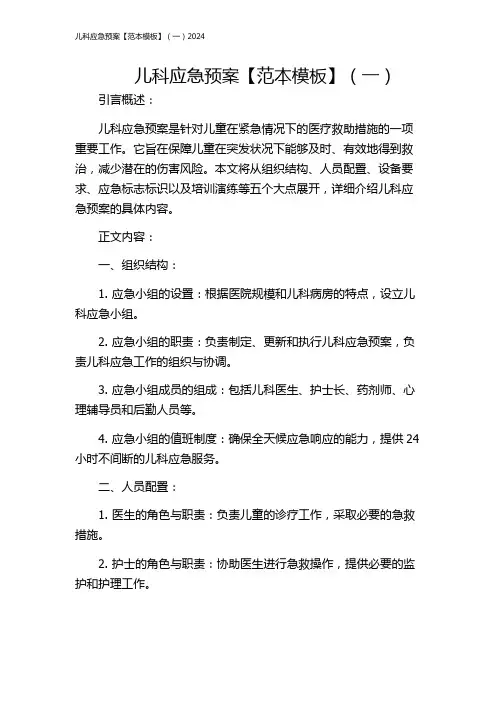 儿科应急预案【范本模板】（一）2024

儿科应急预案【范本模板】（一）

引言概述：

儿科应急预案是针对儿童在紧急情况下的医疗救助措施的一项重要工作。它旨在保障儿童在突发状况下能够及时、有效地得到救治，减少潜在的伤害风险。本文将从组织结构、人员配置、设备要求、应急标志标识以及培训演练等五个大点展开，详细介绍儿科应急预案的具体内容。

正文内容：

一、组织结构：

1. 应急小组的设置：根据医院规模和儿科病房的特点，设立儿科应急小组。

2. 应急小组的职责：负责制定、更新和执行儿科应急预案，负责儿科应急工作的组织与协调。

3. 应急小组成员的组成：包括儿科医生、护士长、药剂师、心理辅导员和后勤人员等。

4. 应急小组的值班制度：确保全天候应急响应的能力，提供24小时不间断的儿科应急服务。

二、人员配置：

1. 医生的角色与职责：负责儿童的诊疗工作，采取必要的急救措施。

2. 护士的角色与职责：协助医生进行急救操作，提供必要的监护和护理工作。